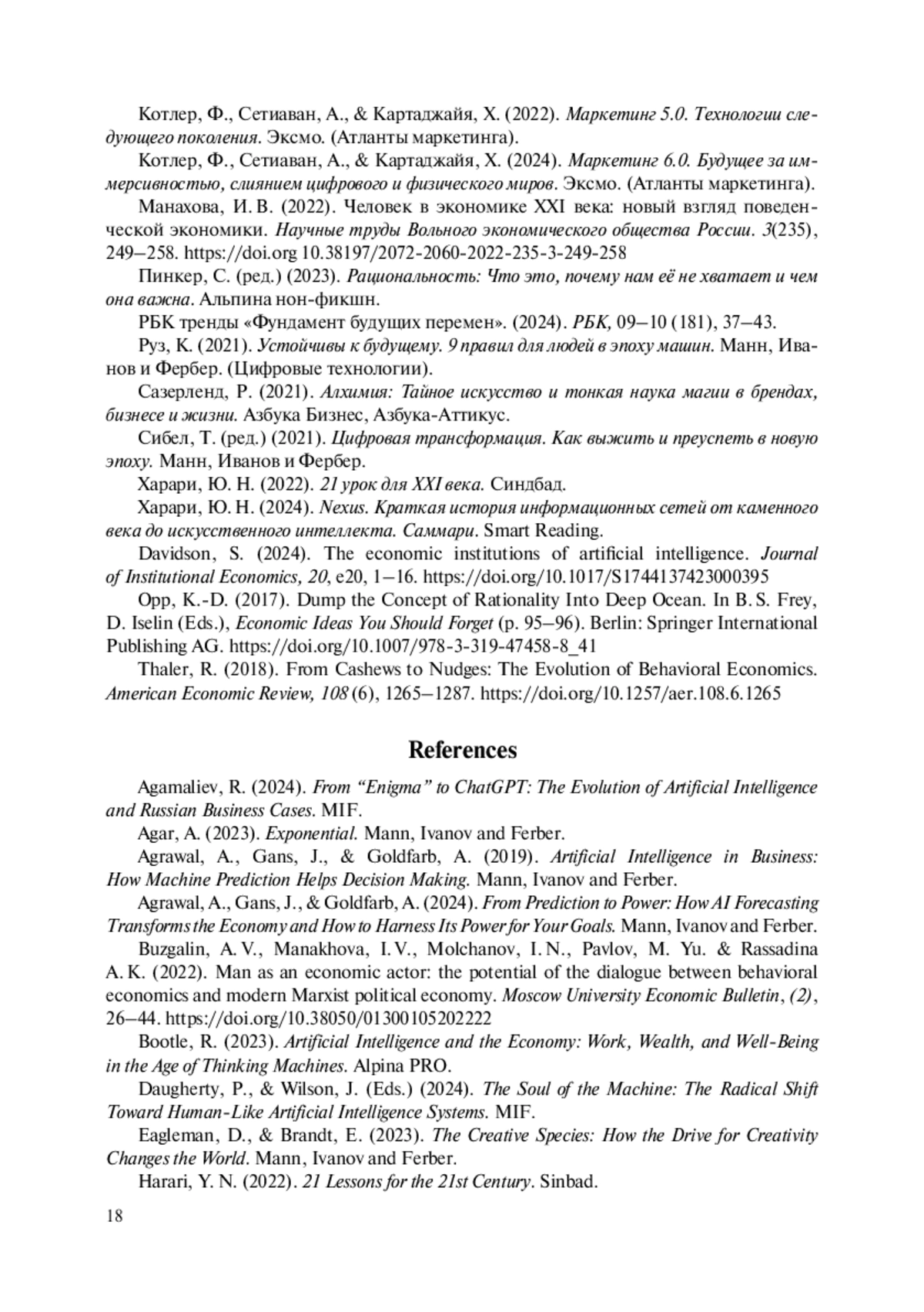 Котлер, Ф., Сетиаван, А., & Картаджайя, Х. (2022). Маркетинг 5.0. Технологии следующего поколения. Эксмо. (Атланты маркетинга).

Котлер, Ф., Сетиаван, А., & Картаджайя, Х. (2024). Маркетинг 6.0. Будущее за иммерсивностью, слиянием цифрового и физического миров. Эксмо. (Атланты маркетинга).

Манахова, И. В. (2022). Человек в экономике XXI века: новый взгляд поведенческой экономики. Научные труды Вольного экономического общества России. 3(235), 249–258. https://doi.org 10.38197/2072-2060-2022-235-3-249-258

Пинкер, С. (ред.) (2023). Рациональность: Что это, почему нам её не хватает и чем она важна. Альпина нон-фикшн.

РБК тренды «Фундамент будущих перемен». (2024). РБК, 09–10 (181), 37–43.

Руз, К. (2021). Устойчивы к будущему. 9 правил для людей в эпоху машин. Манн, Иванов и Фербер. (Цифровые технологии).

Сазерленд, Р. (2021). Алхимия: Тайное искусство и тонкая наука магии в брендах, бизнесе и жизни. Азбука Бизнес, Азбука-Аттикус.

Сибел, Т. (ред.) (2021). Цифровая трансформация. Как выжить и преуспеть в новую эпоху. Манн, Иванов и Фербер.

Харари, Ю. Н. (2022). 21 урок для XXI века. Синдбад.

Харари, Ю. Н. (2024). Nexus. Краткая история информационных сетей от каменного века до искусственного интеллекта. Саммари. Smart Reading.

Davidson, S. (2024). The economic institutions of artificial intelligence. Journal of Institutional Economics, 20, e20, 1–16. https://doi.org/10.1017/S1744137423000395

Opp, K.-D. (2017). Dump the Concept of Rationality Into Deep Ocean. In B. S. Frey, D. Iselin (Eds.), Economic Ideas You Should Forget (p. 95–96). Berlin: Springer International Publishing AG. https://doi.org/10.1007/978-3-319-47458-8_41

Thaler, R. (2018). From Cashews to Nudges: The Evolution of Behavioral Economics. American Economic Review, 108 (6), 1265–1287. https://doi.org/10.1257/aer.108.6.1265

References

Agamaliev, R. (2024). From “Enigma” to ChatGPT: The Evolution of Artificial Intelligence and Russian Business Cases. MIF.

Agar, A. (2023). Exponential. Mann, Ivanov and Ferber.

Agrawal, A., Gans, J., & Goldfarb, A. (2019). Artificial Intelligence in Business: How Machine Prediction Helps Decision Making. Mann, Ivanov and Ferber.

Agrawal, A., Gans, J., & Goldfarb, A. (2024). From Prediction to Power: How AI Forecasting Transforms the Economy and How to Harness Its Power for Your Goals. Mann, Ivanov and Ferber.

Buzgalin, A. V., Manakhova, I. V., Molchanov, I. N., Pavlov, M. Yu. & Rassadina A. K. (2022). Man as an economic actor: the potential of the dialogue between behavioral economics and modern Marxist political economy. Moscow University Economic Bulletin, (2), 26–44. https://doi.org/10.38050/01300105202222

Bootle, R. (2023). Artificial Intelligence and the Economy: Work, Wealth, and Well-Being in the Age of Thinking Machines. Alpina PRO.

Daugherty, P., & Wilson, J. (Eds.) (2024). The Soul of the Machine: The Radical Shift Toward Human-Like Artificial Intelligence Systems. MIF.

Eagleman, D., & Brandt, E. (2023). The Creative Species: How the Drive for Creativity Changes the World. Mann, Ivanov and Ferber.

Harari, Y. N. (2022). 21 Lessons for the 21st Century. Sinbad.

18